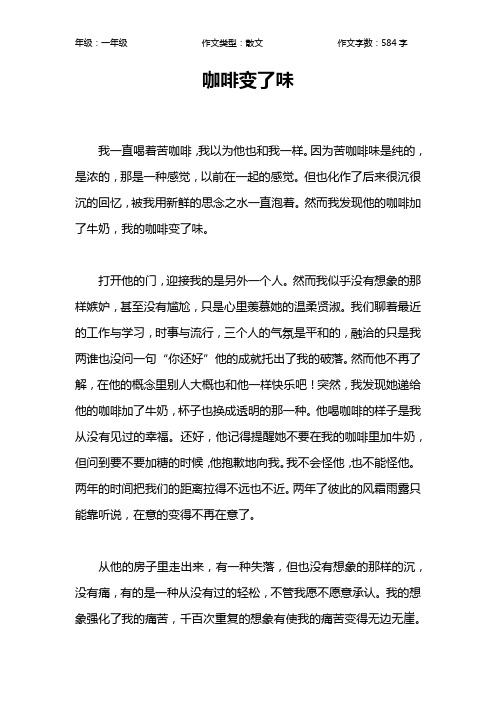 年级：一年级　　作文类型：散文　　作文字数：584 字

咖啡变了味

我一直喝着苦咖啡，我以为他也和我一样。因为苦咖啡味是纯的，是浓的，那是一种感觉，以前在一起的感觉。但也化作了后来很沉很沉的回忆，被我用新鲜的思念之水一直泡着。然而我发现他的咖啡加了牛奶，我的咖啡变了味。

打开他的门，迎接我的是另外一个人。然而我似乎没有想象的那样嫉妒，甚至没有尴尬，只是心里羡慕她的温柔贤淑。我们聊着最近的工作与学习，时事与流行，三个人的气氛是平和的，融洽的只是我两谁也没问一句“你还好”他的成就托出了我的破落。然而他不再了解，在他的概念里别人大概也和他一样快乐吧！突然，我发现她递给他的咖啡加了牛奶，杯子也换成透明的那一种。他喝咖啡的样子是我从没有见过的幸福。还好，他记得提醒她不要在我的咖啡里加牛奶，但问到要不要加糖的时候，他抱歉地向我。我不会怪他，也不能怪他。两年的时间把我们的距离拉得不远也不近。两年了彼此的风霜雨露只能靠听说，在意的变得不再在意了。

从他的房子里走出来，有一种失落，但也没有想象的那样的沉，没有痛，有的是一种从没有过的轻松，不管我愿不愿意承认。我的想象强化了我的痛苦，千百次重复的想象有使我的痛苦变得无边无崖。